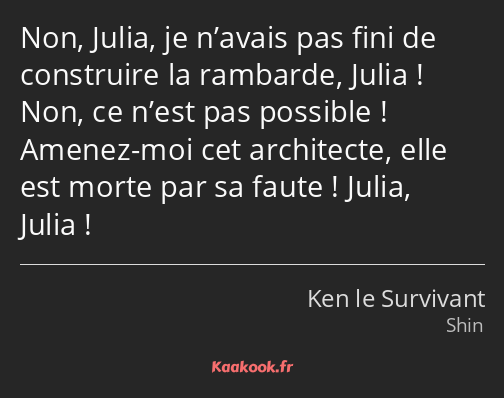 Non, Julia, je n’avais pas fini de construire la rambarde, Julia ! Non, ce n’est pas possible ! Amenez-moi cet architecte, elle est morte par sa faute ! Julia, Julia !

Ken le Survivant
Shin

Kaakook.fr